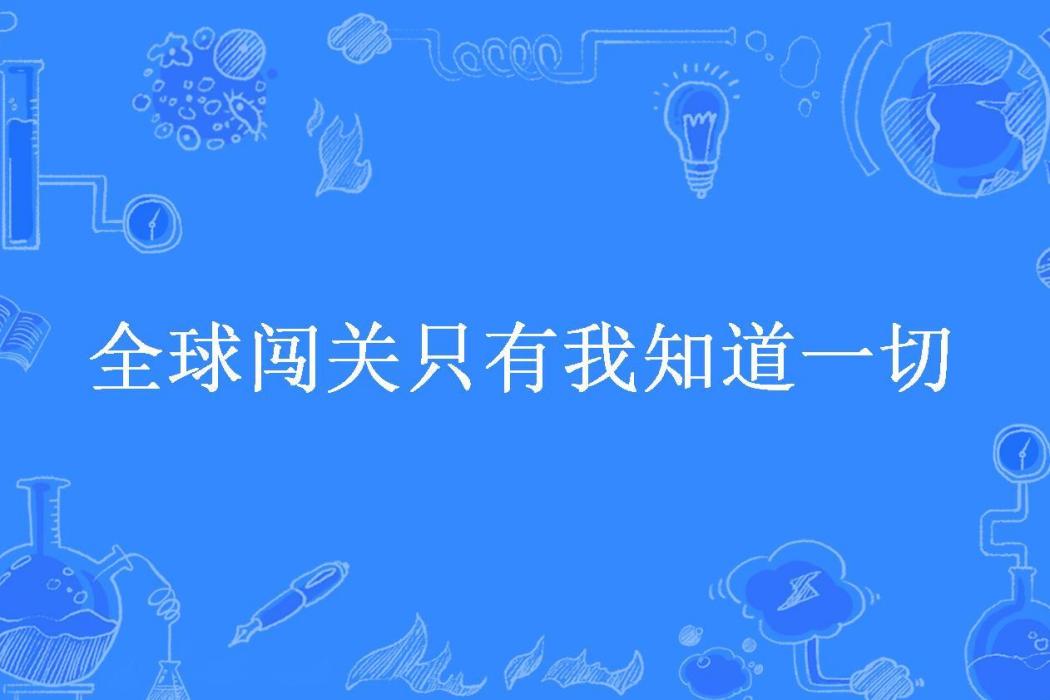 全球闯关只有我知道一切